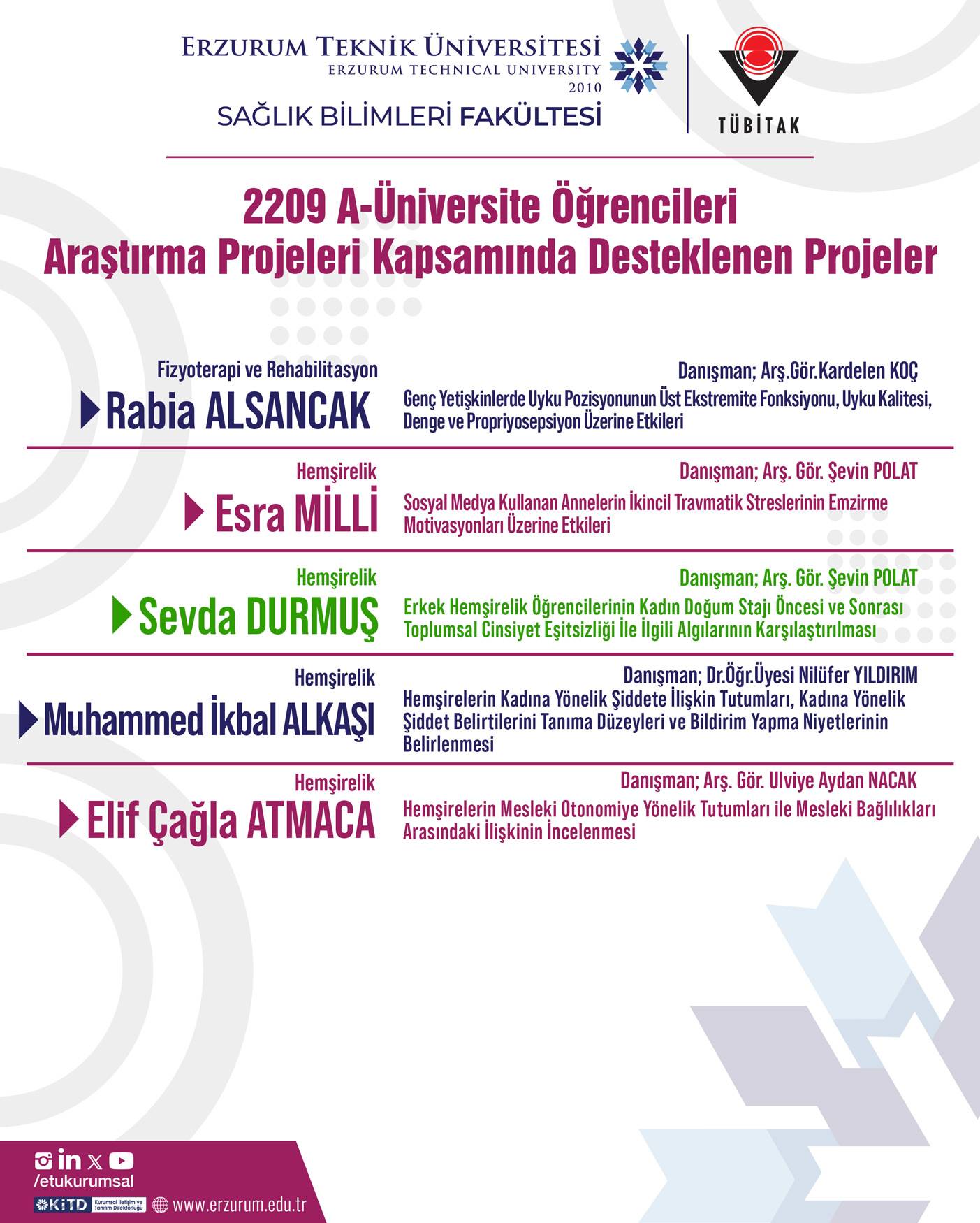 ERZURUM TEKNİK ÜNİVERSİTESİ
ERZURUM TECHNICAL UNIVERSITY
2010
SAĞLIK BİLİMLERİ FAKÜLTESİ

TÜBİTAK

2209 A-Üniversite Öğrencileri Araştırma Projeleri Kapsamında Desteklenen Projeler

Fizyoterapi ve Rehabilitasyon
Rabia ALSANCAK
Danışman; Arş.Gör.Kardelen KOÇ
Genç Yetişkinlerde Uyku Pozisyonunun Üst Ekstremite Fonksiyonu, Uyku Kalitesi, Denge ve Propriyosepsiyon Üzerine Etkileri

Hemşirelik
Esra MİLLİ
Danışman; Arş. Gör. Şevin POLAT
Sosyal Medya Kullanan Annelerin İkincil Travmatik Streslerinin Emzirme Motivasyonları Üzerine Etkileri

Hemşirelik
Sevda DURMUŞ
Danışman; Arş. Gör. Şevin POLAT
Erkek Hemşirelik Öğrencilerinin Kadın Doğum Stajı Öncesi ve Sonrası Toplumsal Cinsiyet Eşitsizliği İle İlgili Algılarının Karşılaştırılması

Hemşirelik
Muhammed İkbal ALKAŞI
Danışman; Dr.Öğr.Üyesi Nilüfer YILDIRIM
Hemşirelerin Kadına Yönelik Şiddete İlişkin Tutumları, Kadına Yönelik Şiddet Belirtilerini Tanıma Düzeyleri ve Bildirim Yapma Niyetlerinin Belirlenmesi

Hemşirelik
Elif Çağla ATMACA
Danışman; Arş. Gör. Ulviye Aydan NACAK
Hemşirelerin Mesleki Otonomiye Yönelik Tutumları ile Mesleki Bağlılıkları Arasındaki İlişkinin İncelenmesi

/etukurumsal
KİTD Kurumsal İletişim ve Tanıtım Direktörlüğü
www.erzurum.edu.tr